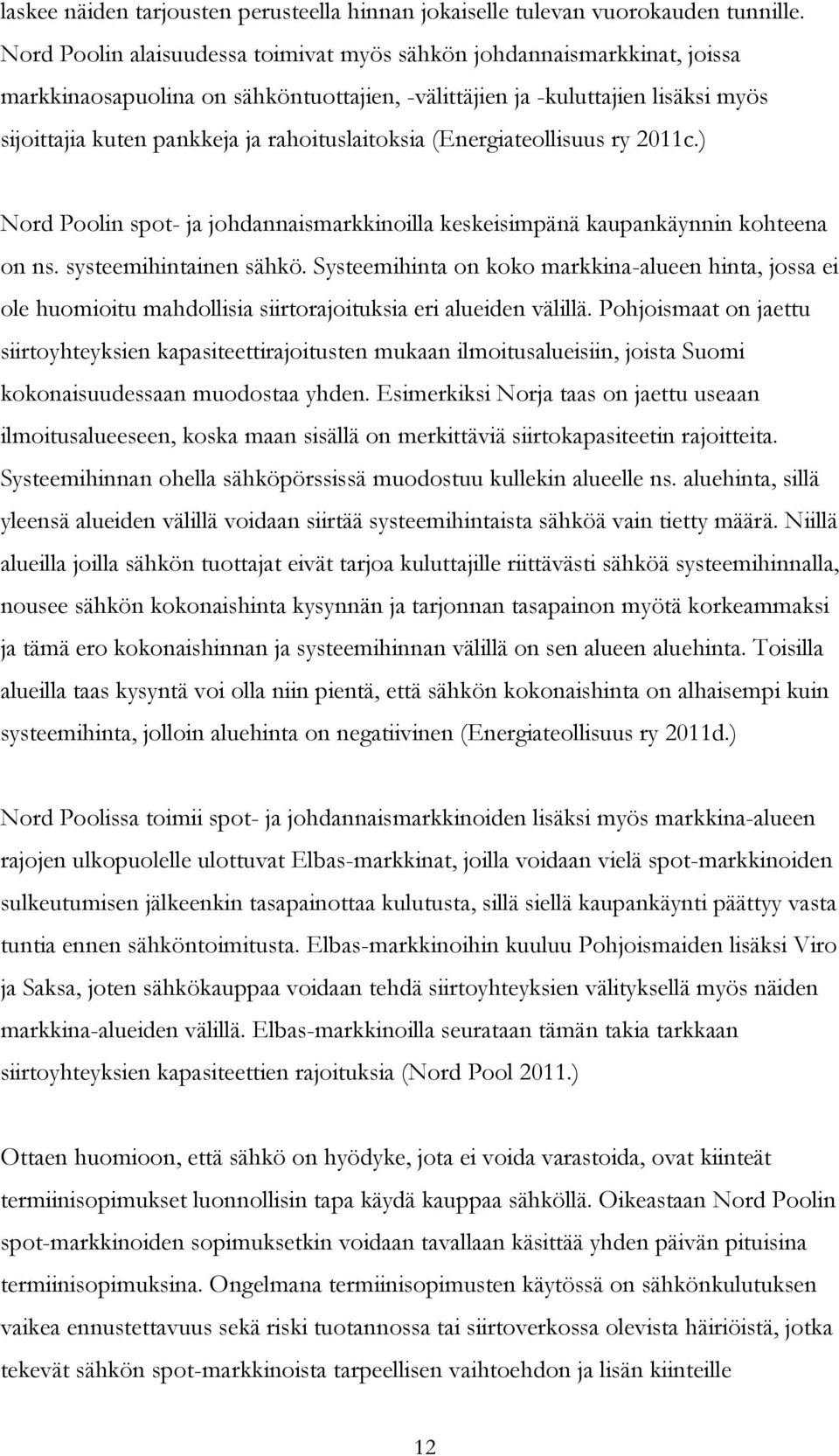 laskee näiden tarjousten perusteella hinnan jokaiselle tulevan vuorokauden tunnille. Nord Poolin alaisuudessa toimivat myös sähkön johdannaismarkkinat, joissa markkinaosapuolina on sähköntuottajien, -välittäjien ja -kuluttajien lisäksi myös sijoittajia kuten pankkeja ja rahoituslaitoksia (Energiateollisuus ry 2011c.)

Nord Poolin spot- ja johdannaismarkkinoilla keskeisimpänä kaupankäynnin kohteena on ns. systeemihintainen sähkö. Systeemihinta on koko markkina-alueen hinta, jossa ei ole huomioitu mahdollisia siirtorajoituksia eri alueiden välillä. Pohjoismaat on jaettu siirtoyhteyksien kapasiteettirajoitusten mukaan ilmoitusalueisiin, joista Suomi kokonaisuudessaan muodostaa yhden. Esimerkiksi Norja taas on jaettu useaan ilmoitusalueeseen, koska maan sisällä on merkittäviä siirtokapasiteetin rajoitteita. Systeemihinnan ohella sähköpörssissä muodostuu kullekin alueelle ns. aluehinta, sillä yleensä alueiden välillä voidaan siirtää systeemihintaista sähköä vain tietty määrä. Niillä alueilla joilla sähkön tuottajat eivät tarjoa kuluttajille riittävästi sähköä systeemihinnalla, nousee sähkön kokonaishinta kysynnän ja tarjonnan tasapainon myötä korkeammaksi ja tämä ero kokonaishinnan ja systeemihinnan välillä on sen alueen aluehinta. Toisilla alueilla taas kysyntä voi olla niin pientä, että sähkön kokonaishinta on alhaisempi kuin systeemihinta, jolloin aluehinta on negatiivinen (Energiateollisuus ry 2011d.)

Nord Poolissa toimii spot- ja johdannaismarkkinoiden lisäksi myös markkina-alueen rajojen ulkopuolelle ulottuvat Elbas-markkinat, joilla voidaan vielä spot-markkinoiden sulkeutumisen jälkeenkin tasapainottaa kulutusta, sillä siellä kaupankäynti päättyy vasta tuntia ennen sähköntoimitusta. Elbas-markkinoihin kuuluu Pohjoismaiden lisäksi Viro ja Saksa, joten sähkökauppaa voidaan tehdä siirtoyhteyksien välityksellä myös näiden markkina-alueiden välillä. Elbas-markkinoilla seurataan tämän takia tarkkaan siirtoyhteyksien kapasiteettien rajoituksia (Nord Pool 2011.)

Ottaen huomioon, että sähkö on hyödyke, jota ei voida varastoida, ovat kiinteät termiinisopimukset luonnollisin tapa käydä kauppaa sähköllä. Oikeastaan Nord Poolin spot-markkinoiden sopimuksetkin voidaan tavallaan käsittää yhden päivän pituisina termiinisopimuksina. Ongelmana termiinisopimusten käytössä on sähkönkulutuksen vaikea ennustettavuus sekä riski tuotannossa tai siirtoverkossa olevista häiriöistä, jotka tekevät sähkön spot-markkinoista tarpeellisen vaihtoehdon ja lisän kiinteille

12